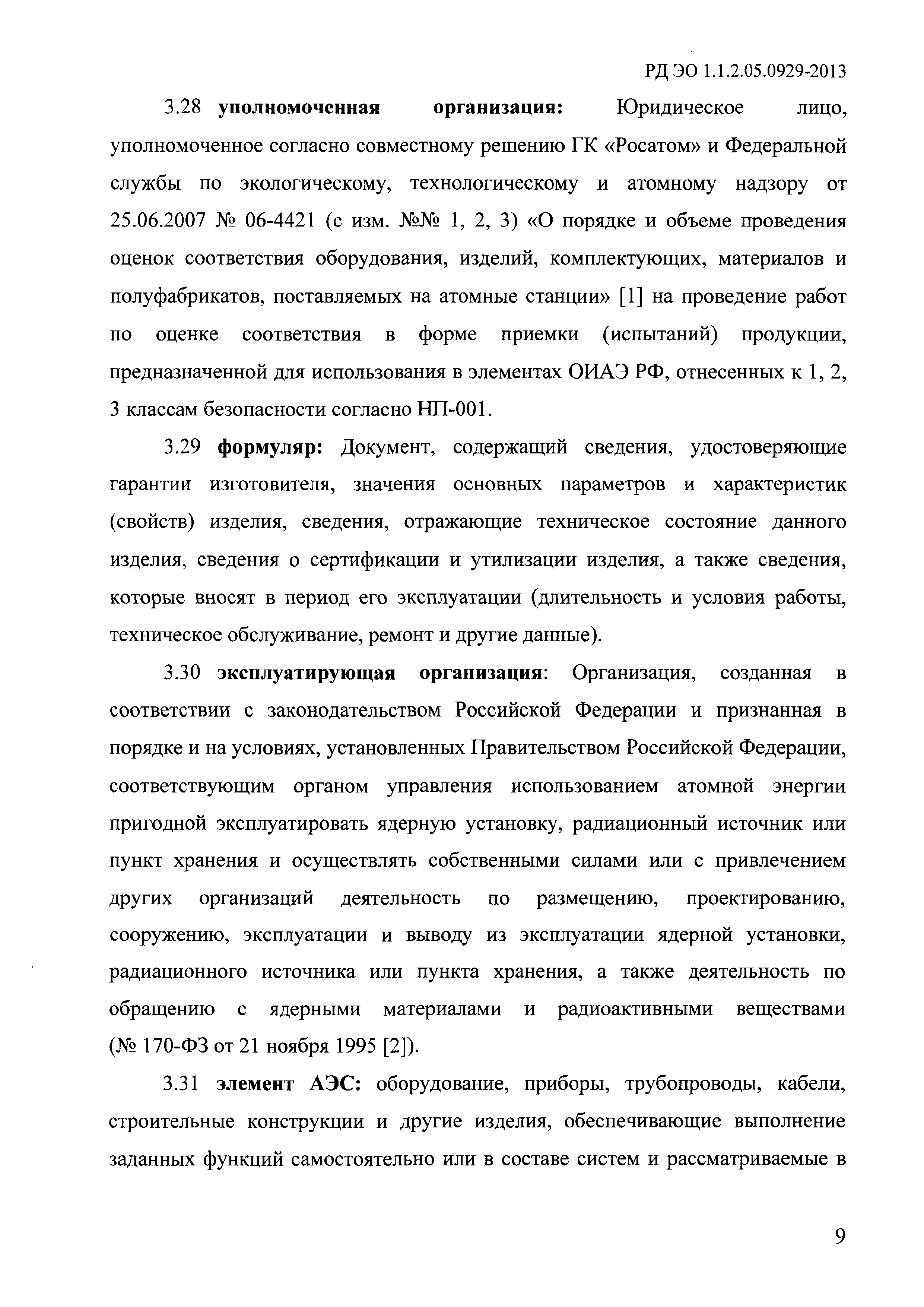 РД ЭО 1.1.2.05.0929-2013

3.28 уполномоченная организация: Юридическое лицо, уполномоченное согласно совместному решению ГК «Росатом» и Федеральной службы по экологическому, технологическому и атомному надзору от 25.06.2007 № 06-4421 (с изм. №№ 1, 2, 3) «О порядке и объеме проведения оценок соответствия оборудования, изделий, комплектующих, материалов и полуфабрикатов, поставляемых на атомные станции» [1] на проведение работ по оценке соответствия в форме приемки (испытаний) продукции, предназначенной для использования в элементах ОИАЭ РФ, отнесенных к 1, 2, 3 классам безопасности согласно НП-001.

3.29 формуляр: Документ, содержащий сведения, удостоверяющие гарантии изготовителя, значения основных параметров и характеристик (свойств) изделия, сведения, отражающие техническое состояние данного изделия, сведения о сертификации и утилизации изделия, а также сведения, которые вносят в период его эксплуатации (длительность и условия работы, техническое обслуживание, ремонт и другие данные).

3.30 эксплуатирующая организация: Организация, созданная в соответствии с законодательством Российской Федерации и признанная в порядке и на условиях, установленных Правительством Российской Федерации, соответствующим органом управления использованием атомной энергии пригодной эксплуатировать ядерную установку, радиационный источник или пункт хранения и осуществлять собственными силами или с привлечением других организаций деятельность по размещению, проектированию, сооружению, эксплуатации и выводу из эксплуатации ядерной установки, радиационного источника или пункта хранения, а также деятельность по обращению с ядерными материалами и радиоактивными веществами (№ 170-ФЗ от 21 ноября 1995 [2]).

3.31 элемент АЭС: оборудование, приборы, трубопроводы, кабели, строительные конструкции и другие изделия, обеспечивающие выполнение заданных функций самостоятельно или в составе систем и рассматриваемые в

9